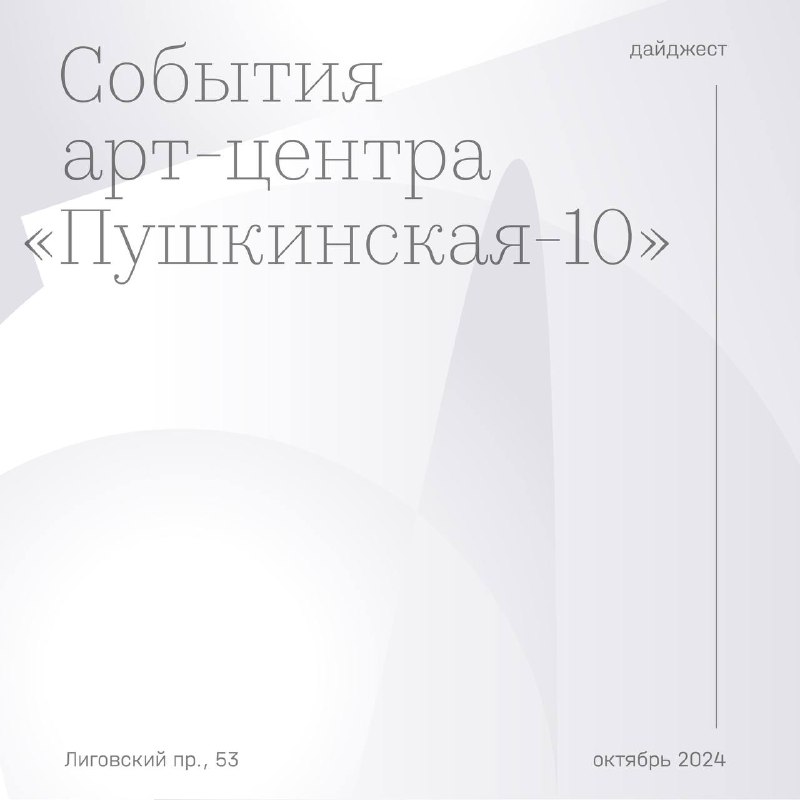 дайджест

События арт-центра «Пушкинская-10»

Лиговский пр., 53

октябрь 2024